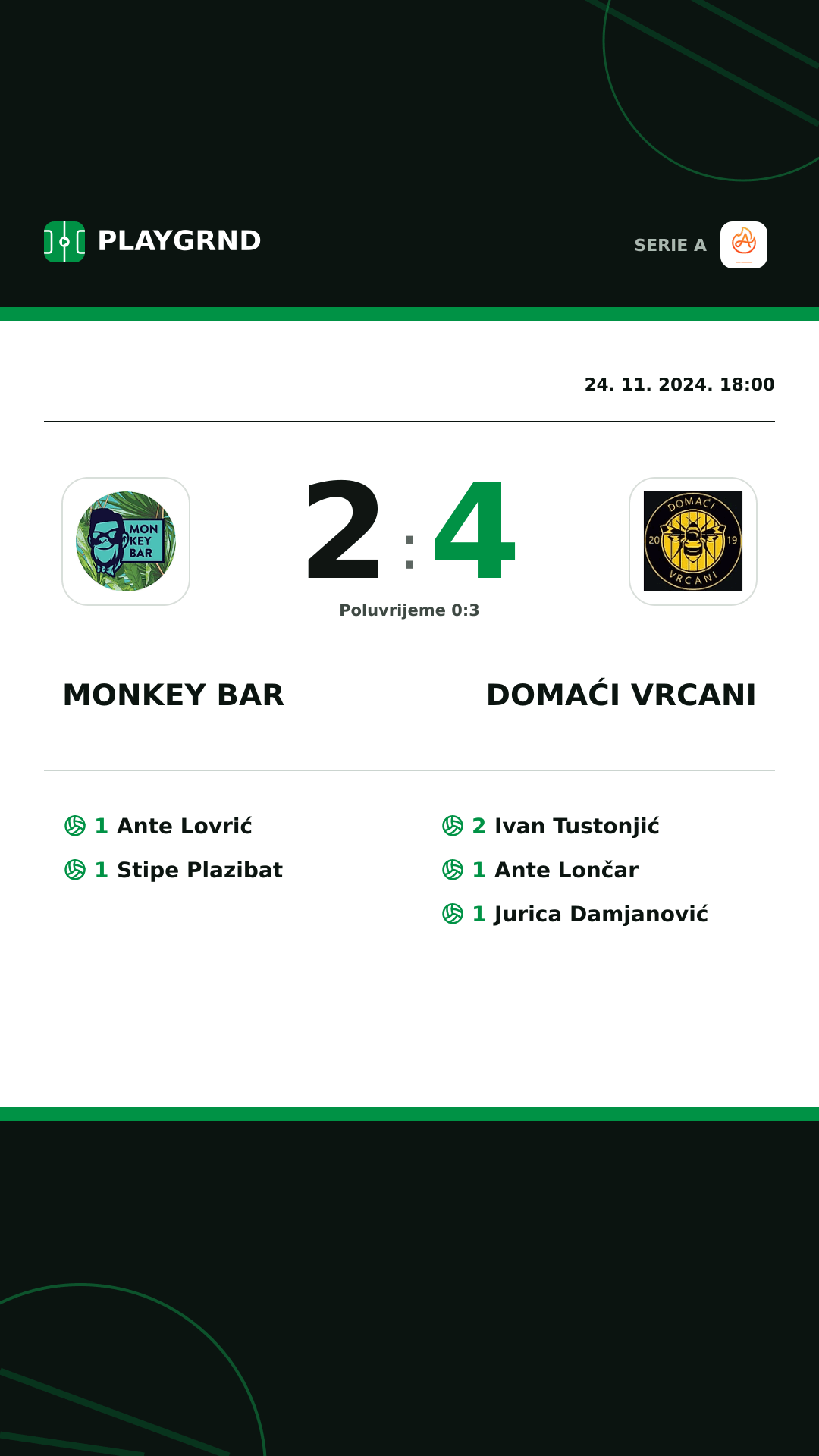 PLAYGRND

SERIE A

24. 11. 2024. 18:00

MON KEY BAR

2 : 4

DOMAĆI 20 19 VRCANI

Poluvrijeme 0:3

MONKEY BAR

DOMAĆI VRCANI

1 Ante Lovrić
1 Stipe Plazibat

2 Ivan Tustonjić
1 Ante Lončar
1 Jurica Damjanović